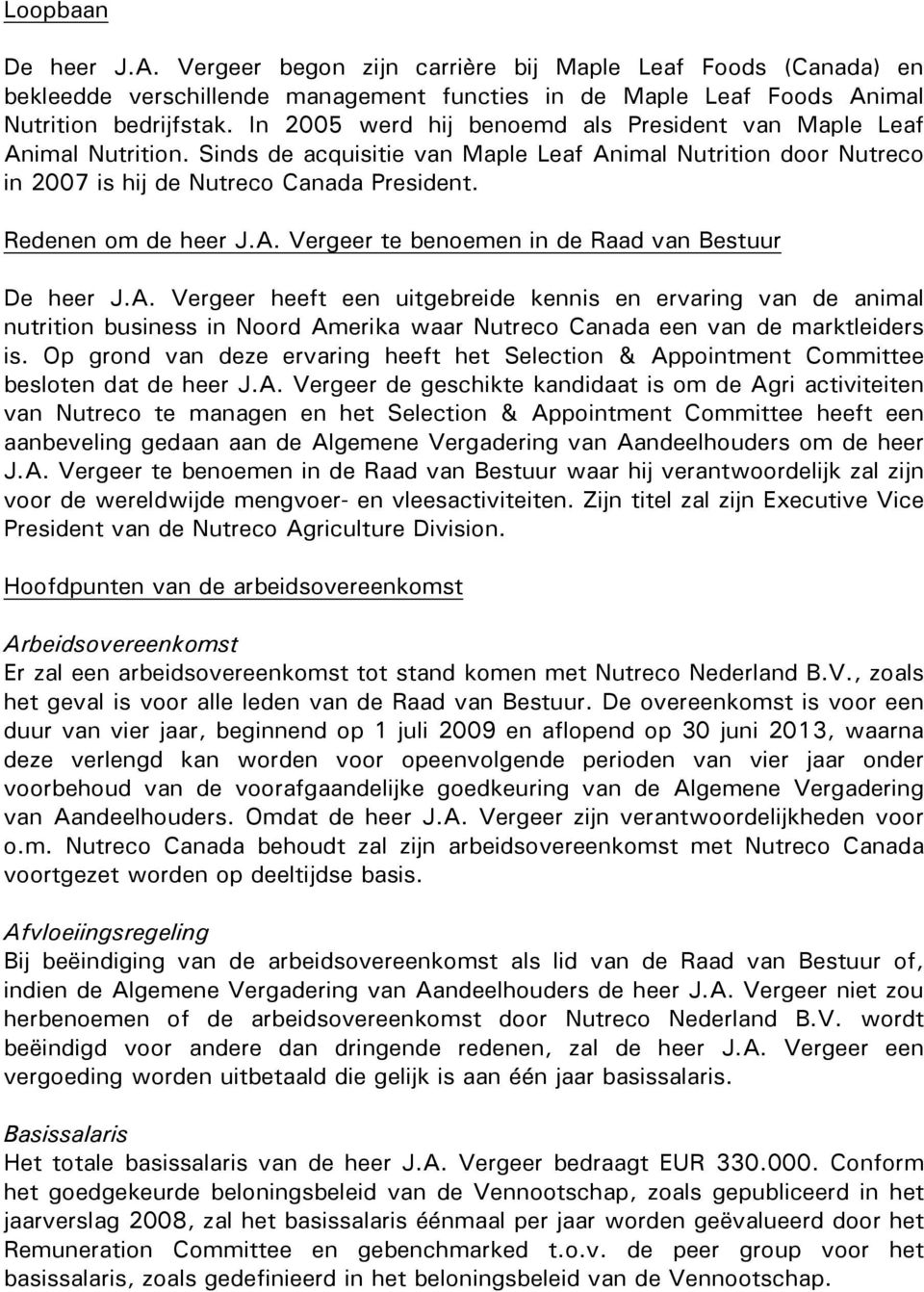 Loopbaan

De heer J.A. Vergeer begon zijn carrière bij Maple Leaf Foods (Canada) en bekleedde verschillende management functies in de Maple Leaf Foods Animal Nutrition bedrijfstak. In 2005 werd hij benoemd als President van Maple Leaf Animal Nutrition. Sinds de acquisitie van Maple Leaf Animal Nutrition door Nutreco in 2007 is hij de Nutreco Canada President.

Redenen om de heer J.A. Vergeer te benoemen in de Raad van Bestuur

De heer J.A. Vergeer heeft een uitgebreide kennis en ervaring van de animal nutrition business in Noord Amerika waar Nutreco Canada een van de marktleiders is. Op grond van deze ervaring heeft het Selection & Appointment Committee besloten dat de heer J.A. Vergeer de geschikte kandidaat is om de Agri activiteiten van Nutreco te managen en het Selection & Appointment Committee heeft een aanbeveling gedaan aan de Algemene Vergadering van Aandeelhouders om de heer J.A. Vergeer te benoemen in de Raad van Bestuur waar hij verantwoordelijk zal zijn voor de wereldwijde mengvoer- en vleesactiviteiten. Zijn titel zal zijn Executive Vice President van de Nutreco Agriculture Division.

Hoofdpunten van de arbeidsovereenkomst

Arbeidsovereenkomst
Er zal een arbeidsovereenkomst tot stand komen met Nutreco Nederland B.V., zoals het geval is voor alle leden van de Raad van Bestuur. De overeenkomst is voor een duur van vier jaar, beginnend op 1 juli 2009 en aflopend op 30 juni 2013, waarna deze verlengd kan worden voor opeenvolgende perioden van vier jaar onder voorbehoud van de voorafgaandelijke goedkeuring van de Algemene Vergadering van Aandeelhouders. Omdat de heer J.A. Vergeer zijn verantwoordelijkheden voor o.m. Nutreco Canada behoudt zal zijn arbeidsovereenkomst met Nutreco Canada voortgezet worden op deeltijdse basis.

Afvloeiingsregeling
Bij beëindiging van de arbeidsovereenkomst als lid van de Raad van Bestuur of, indien de Algemene Vergadering van Aandeelhouders de heer J.A. Vergeer niet zou herbenoemen of de arbeidsovereenkomst door Nutreco Nederland B.V. wordt beëindigd voor andere dan dringende redenen, zal de heer J.A. Vergeer een vergoeding worden uitbetaald die gelijk is aan één jaar basissalaris.

Basissalaris
Het totale basissalaris van de heer J.A. Vergeer bedraagt EUR 330.000. Conform het goedgekeurde beloningsbeleid van de Vennootschap, zoals gepubliceerd in het jaarverslag 2008, zal het basissalaris éénmaal per jaar worden geëvalueerd door het Remuneration Committee en gebenchmarked t.o.v. de peer group voor het basissalaris, zoals gedefinieerd in het beloningsbeleid van de Vennootschap.